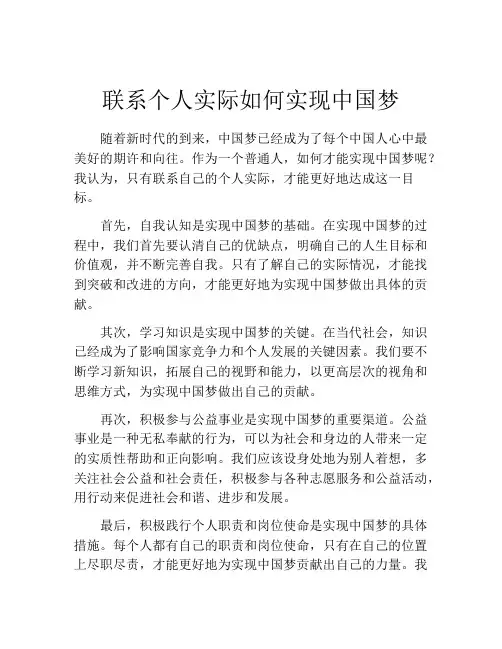 联系个人实际如何实现中国梦

随着新时代的到来，中国梦已经成为了每个中国人心中最美好的期许和向往。作为一个普通人，如何才能实现中国梦呢？我认为，只有联系自己的个人实际，才能更好地达成这一目标。

首先，自我认知是实现中国梦的基础。在实现中国梦的过程中，我们首先要认清自己的优缺点，明确自己的人生目标和价值观，并不断完善自我。只有了解自己的实际情况，才能找到突破和改进的方向，才能更好地为实现中国梦做出具体的贡献。

其次，学习知识是实现中国梦的关键。在当代社会，知识已经成为了影响国家竞争力和个人发展的关键因素。我们要不断学习新知识，拓展自己的视野和能力，以更高层次的视角和思维方式，为实现中国梦做出自己的贡献。

再次，积极参与公益事业是实现中国梦的重要渠道。公益事业是一种无私奉献的行为，可以为社会和身边的人带来一定的实质性帮助和正向影响。我们应该设身处地为别人着想，多关注社会公益和社会责任，积极参与各种志愿服务和公益活动，用行动来促进社会和谐、进步和发展。

最后，积极践行个人职责和岗位使命是实现中国梦的具体措施。每个人都有自己的职责和岗位使命，只有在自己的位置上尽职尽责，才能更好地为实现中国梦贡献出自己的力量。我